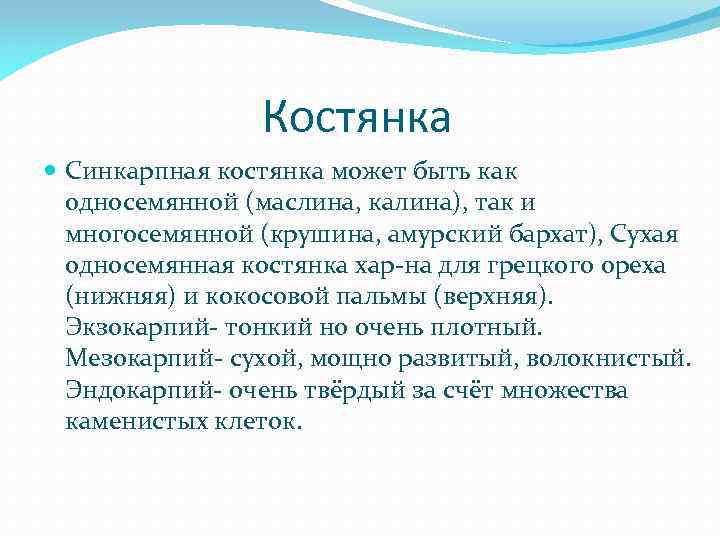 Костянка

Синкарпная костянка может быть как односемянной (маслина, калина), так и многосемянной (крушина, амурский бархат), Сухая односемянная костянка хар-на для грецкого ореха (нижняя) и кокосовой пальмы (верхняя). Экзокарпий- тонкий но очень плотный. Мезокарпий- сухой, мощно развитый, волокнистый. Эндокарпий- очень твёрдый за счёт множества каменистых клеток.